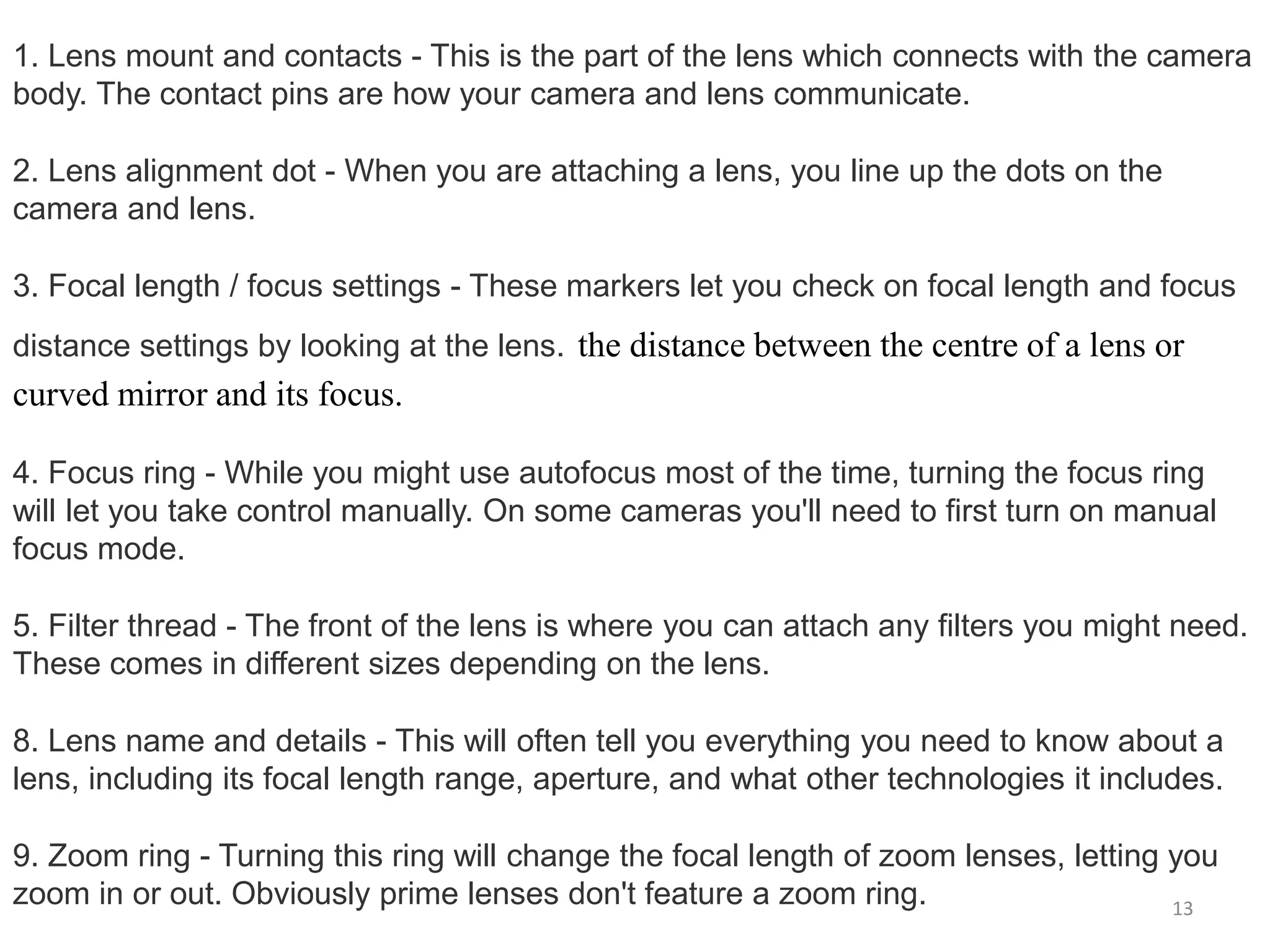 1. Lens mount and contacts - This is the part of the lens which connects with the camera body. The contact pins are how your camera and lens communicate.

2. Lens alignment dot - When you are attaching a lens, you line up the dots on the camera and lens.

3. Focal length / focus settings - These markers let you check on focal length and focus distance settings by looking at the lens. the distance between the centre of a lens or curved mirror and its focus.

4. Focus ring - While you might use autofocus most of the time, turning the focus ring will let you take control manually. On some cameras you'll need to first turn on manual focus mode.

5. Filter thread - The front of the lens is where you can attach any filters you might need. These comes in different sizes depending on the lens.

8. Lens name and details - This will often tell you everything you need to know about a lens, including its focal length range, aperture, and what other technologies it includes.

9. Zoom ring - Turning this ring will change the focal length of zoom lenses, letting you zoom in or out. Obviously prime lenses don't feature a zoom ring.

13